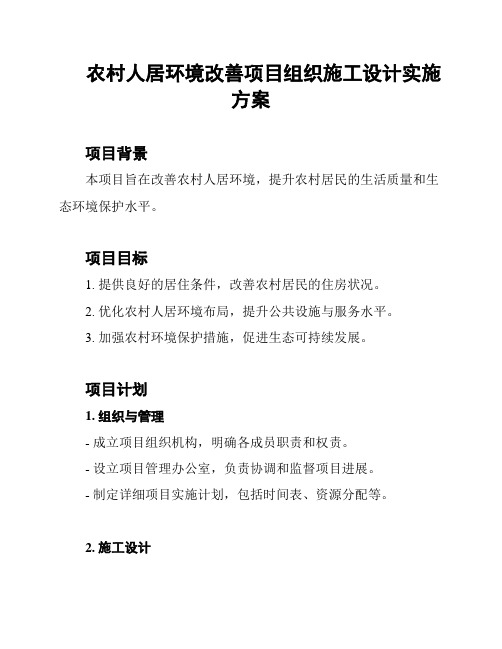 农村人居环境改善项目组织施工设计实施方案

项目背景

本项目旨在改善农村人居环境，提升农村居民的生活质量和生态环境保护水平。

项目目标

1. 提供良好的居住条件，改善农村居民的住房状况。

2. 优化农村人居环境布局，提升公共设施与服务水平。

3. 加强农村环境保护措施，促进生态可持续发展。

项目计划

1. 组织与管理

- 成立项目组织机构，明确各成员职责和权责。

- 设立项目管理办公室，负责协调和监督项目进展。

- 制定详细项目实施计划，包括时间表、资源分配等。

2. 施工设计